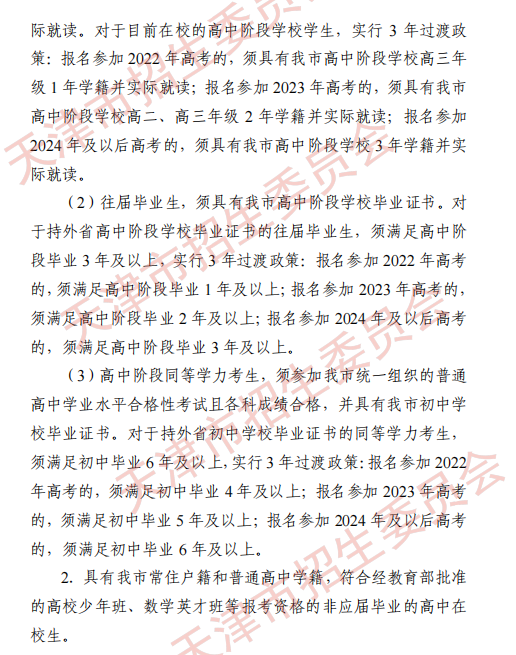 际就读。对于目前在校的高中阶段学校学生，实行 3 年过渡政策：报名参加 2022 年高考的，须具有我市高中阶段学校高三年级 1 年学籍并实际就读；报名参加 2023 年高考的，须具有我市高中阶段学校高二、高三年级 2 年学籍并实际就读；报名参加 2024 年及以后高考的，须具有我市高中阶段学校 3 年学籍并实际就读。

（2）往届毕业生，须具有我市高中阶段学校毕业证书。对于持外省高中阶段学校毕业证书的往届毕业生，须满足高中阶段毕业 3 年及以上，实行 3 年过渡政策：报名参加 2022 年高考的，须满足高中阶段毕业 1 年及以上；报名参加 2023 年高考的，须满足高中阶段毕业 2 年及以上；报名参加 2024 年及以后高考的，须满足高中阶段毕业 3 年及以上。

（3）高中阶段同等学力考生，须参加我市统一组织的普通高中学业水平合格性考试且各科成绩合格，并具有我市初中学校毕业证书。对于持外省初中学校毕业证书的同等学力考生，须满足初中毕业 6 年及以上，实行 3 年过渡政策：报名参加 2022 年高考的，须满足初中毕业 4 年及以上；报名参加 2023 年高考的，须满足初中毕业 5 年及以上；报名参加 2024 年及以后高考的，须满足初中毕业 6 年及以上。

2. 具有我市常住户籍和普通高中学籍，符合经教育部批准的高校少年班、数学英才班等报考资格的非应届毕业的高中在校生。

天津市招生委员会
天津市招生委员会
天津市招生委员会
天津市招生委员会
天津市招生委员会